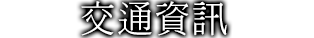 交通資訊